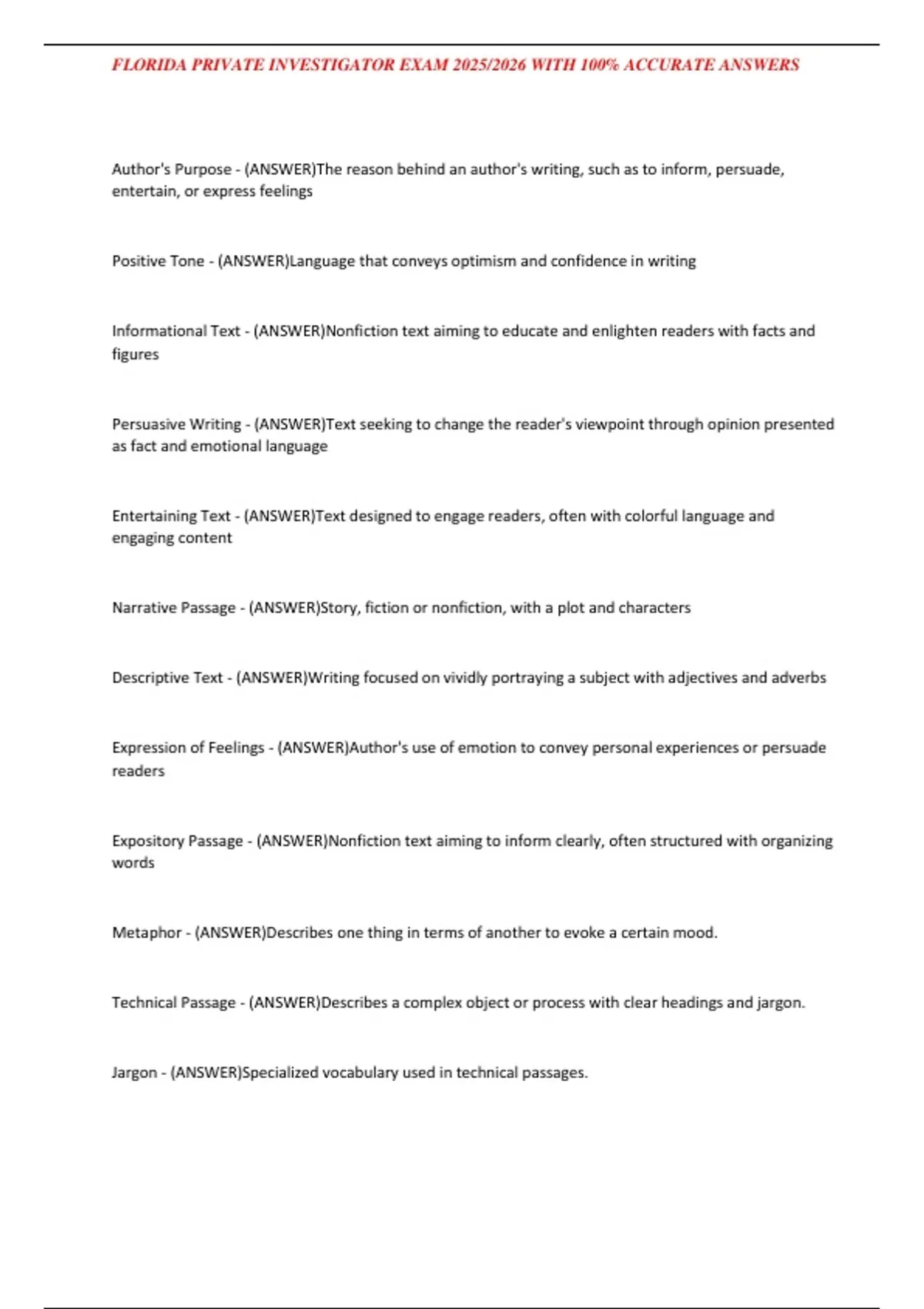 FLORIDA PRIVATE INVESTIGATOR EXAM 2025/2026 WITH 100% ACCURATE ANSWERS

Author's Purpose - (ANSWER)The reason behind an author's writing, such as to inform, persuade, entertain, or express feelings

Positive Tone - (ANSWER)Language that conveys optimism and confidence in writing

Informational Text - (ANSWER)Nonfiction text aiming to educate and enlighten readers with facts and figures

Persuasive Writing - (ANSWER)Text seeking to change the reader's viewpoint through opinion presented as fact and emotional language

Entertaining Text - (ANSWER)Text designed to engage readers, often with colorful language and engaging content

Narrative Passage - (ANSWER)Story, fiction or nonfiction, with a plot and characters

Descriptive Text - (ANSWER)Writing focused on vividly portraying a subject with adjectives and adverbs

Expression of Feelings - (ANSWER)Author's use of emotion to convey personal experiences or persuade readers

Expository Passage - (ANSWER)Nonfiction text aiming to inform clearly, often structured with organizing words

Metaphor - (ANSWER)Describes one thing in terms of another to evoke a certain mood.

Technical Passage - (ANSWER)Describes a complex object or process with clear headings and jargon.

Jargon - (ANSWER)Specialized vocabulary used in technical passages.